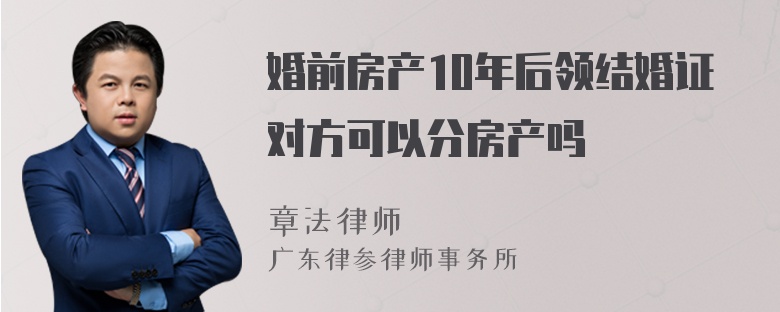 婚前房产10年后领结婚证对方可以分房产吗

章法律师
广东律参律师事务所